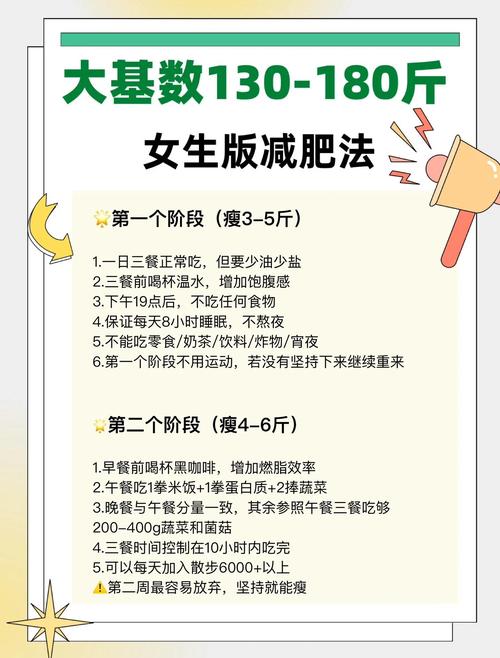 大基数130-180斤

女生版减肥法

第一个阶段（瘦3-5斤）

1.一日三餐正常吃，但要少油少盐
2.三餐前喝杯温水，增加饱腹感
3.下午19点后，不吃任何食物
4.保证每天8小时睡眠，不熬夜
5.不能吃零食/奶茶/饮料/炸物/宵夜
6.第一个阶段不用运动，若没有坚持下来继续重来

第二个阶段（瘦4-6斤）

1.早餐前喝杯黑咖啡，增加燃脂效率
2.午餐吃1拳米饭+1拳蛋白质+2捧蔬菜
3.晚餐与午餐分量一致，其余参照午餐三餐吃够200-400g蔬菜和菌菇
4.三餐时间控制在10小时内吃完
5.可以每天加入散步6000+以上
⚠️第二周最容易放弃，坚持就能瘦